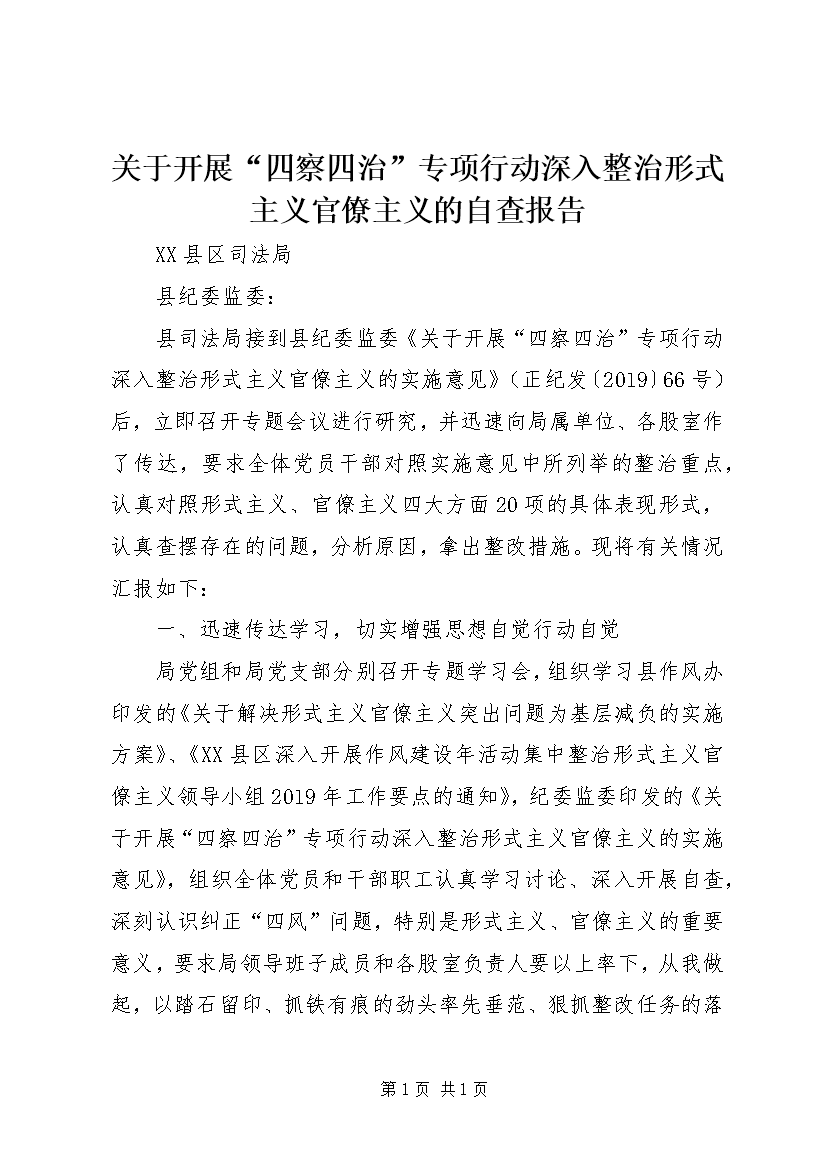 关于开展“四察四治”专项行动深入整治形式主义官僚主义的自查报告

XX县区司法局

县纪委监委：

县司法局接到县纪委监委《关于开展“四察四治”专项行动深入整治形式主义官僚主义的实施意见》（正纪发〔2019〕66号）后，立即召开专题会议进行研究，并迅速向局属单位、各股室作了传达，要求全体党员干部对照实施意见中所列举的整治重点，认真对照形式主义、官僚主义四大方面20项的具体表现形式，认真查摆存在的问题，分析原因，拿出整改措施。现将有关情况汇报如下：

一、迅速传达学习，切实增强思想自觉行动自觉

局党组和局党支部分别召开专题学习会，组织学习县作风办印发的《关于解决形式主义官僚主义突出问题为基层减负的实施方案》、《XX县区深入开展作风建设年活动集中整治形式主义官僚主义领导小组2019年工作要点的通知》，纪委监委印发的《关于开展“四察四治”专项行动深入整治形式主义官僚主义的实施意见》，组织全体党员和干部职工认真学习讨论、深入开展自查，深刻认识纠正“四风”问题，特别是形式主义、官僚主义的重要意义，要求局领导班子成员和各股室负责人要以上率下，从我做起，以踏石留印、抓铁有痕的劲头率先垂范、狠抓整改任务的落

第1页 共1页